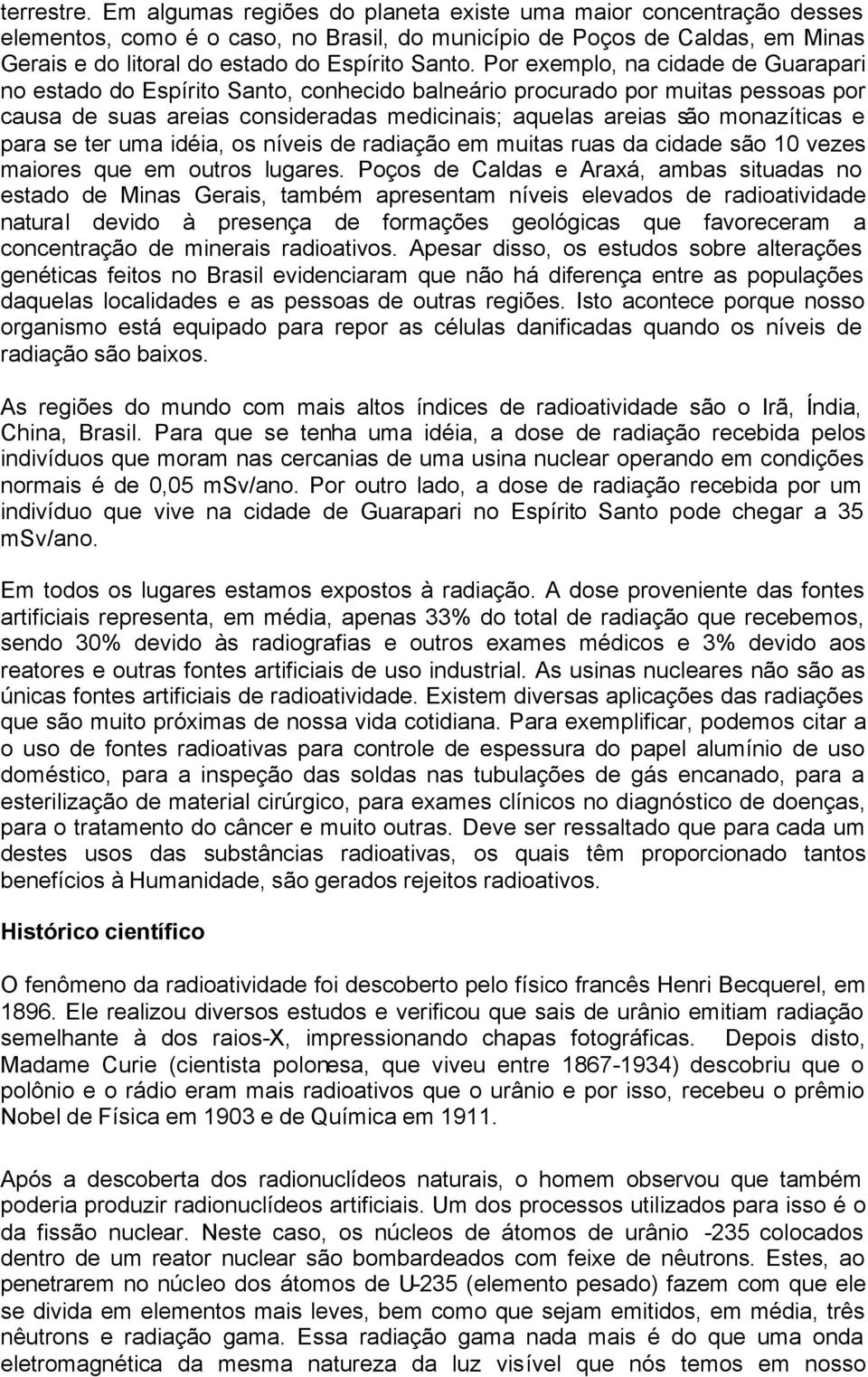 terrestre. Em algumas regiões do planeta existe uma maior concentração desses elementos, como é o caso, no Brasil, do município de Poços de Caldas, em Minas Gerais e do litoral do estado do Espírito Santo. Por exemplo, na cidade de Guarapari no estado do Espírito Santo, conhecido balneário procurado por muitas pessoas por causa de suas areias consideradas medicinais; aquelas areias são monazíticas e para se ter uma idéia, os níveis de radiação em muitas ruas da cidade são 10 vezes maiores que em outros lugares. Poços de Caldas e Araxá, ambas situadas no estado de Minas Gerais, também apresentam níveis elevados de radioatividade natural devido à presença de formações geológicas que favoreceram a concentração de minerais radioativos. Apesar disso, os estudos sobre alterações genéticas feitos no Brasil evidenciaram que não há diferença entre as populações daquelas localidades e as pessoas de outras regiões. Isto acontece porque nosso organismo está equipado para repor as células danificadas quando os níveis de radiação são baixos.

As regiões do mundo com mais altos índices de radioatividade são o Irã, Índia, China, Brasil. Para que se tenha uma idéia, a dose de radiação recebida pelos indivíduos que moram nas cercanias de uma usina nuclear operando em condições normais é de 0,05 mSv/ano. Por outro lado, a dose de radiação recebida por um indivíduo que vive na cidade de Guarapari no Espírito Santo pode chegar a 35 mSv/ano.

Em todos os lugares estamos expostos à radiação. A dose proveniente das fontes artificiais representa, em média, apenas 33% do total de radiação que recebemos, sendo 30% devido às radiografias e outros exames médicos e 3% devido aos reatores e outras fontes artificiais de uso industrial. As usinas nucleares não são as únicas fontes artificiais de radioatividade. Existem diversas aplicações das radiações que são muito próximas de nossa vida cotidiana. Para exemplificar, podemos citar a o uso de fontes radioativas para controle de espessura do papel alumínio de uso doméstico, para a inspeção das soldas nas tubulações de gás encanado, para a esterilização de material cirúrgico, para exames clínicos no diagnóstico de doenças, para o tratamento do câncer e muito outras. Deve ser ressaltado que para cada um destes usos das substâncias radioativas, os quais têm proporcionado tantos benefícios à Humanidade, são gerados rejeitos radioativos.

Histórico científico

O fenômeno da radioatividade foi descoberto pelo físico francês Henri Becquerel, em 1896. Ele realizou diversos estudos e verificou que sais de urânio emitiam radiação semelhante à dos raios-X, impressionando chapas fotográficas. Depois disto, Madame Curie (cientista polonesa, que viveu entre 1867-1934) descobriu que o polônio e o rádio eram mais radioativos que o urânio e por isso, recebeu o prêmio Nobel de Física em 1903 e de Química em 1911.

Após a descoberta dos radionuclídeos naturais, o homem observou que também poderia produzir radionuclídeos artificiais. Um dos processos utilizados para isso é o da fissão nuclear. Neste caso, os núcleos de átomos de urânio -235 colocados dentro de um reator nuclear são bombardeados com feixe de nêutrons. Estes, ao penetrarem no núcleo dos átomos de U-235 (elemento pesado) fazem com que ele se divida em elementos mais leves, bem como que sejam emitidos, em média, três nêutrons e radiação gama. Essa radiação gama nada mais é do que uma onda eletromagnética da mesma natureza da luz visível que nós temos em nosso